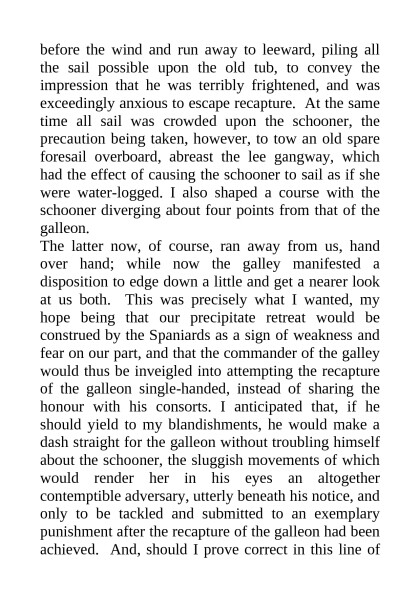 before the wind and run away to leeward, piling all the sail possible upon the old tub, to convey the impression that he was terribly frightened, and was exceedingly anxious to escape recapture. At the same time all sail was crowded upon the schooner, the precaution being taken, however, to tow an old spare foresail overboard, abreast the lee gangway, which had the effect of causing the schooner to sail as if she were water-logged. I also shaped a course with the schooner diverging about four points from that of the galleon.
The latter now, of course, ran away from us, hand over hand; while now the galley manifested a disposition to edge down a little and get a nearer look at us both. This was precisely what I wanted, my hope being that our precipitate retreat would be construed by the Spaniards as a sign of weakness and fear on our part, and that the commander of the galley would thus be inveigled into attempting the recapture of the galleon single-handed, instead of sharing the honour with his consorts. I anticipated that, if he should yield to my blandishments, he would make a dash straight for the galleon without troubling himself about the schooner, the sluggish movements of which would render her in his eyes an altogether contemptible adversary, utterly beneath his notice, and only to be tackled and submitted to an exemplary punishment after the recapture of the galleon had been achieved. And, should I prove correct in this line of